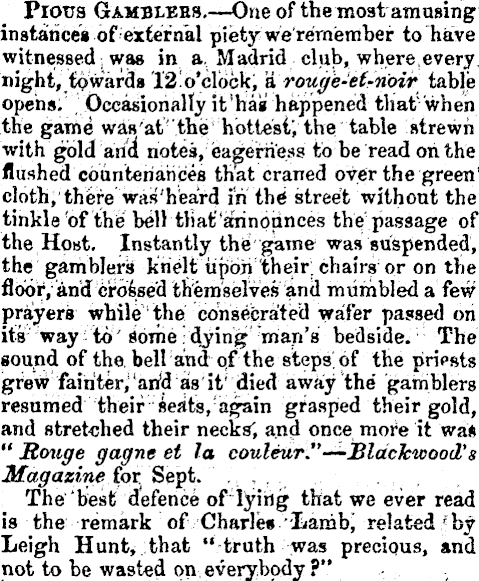 PIOUS GAMBLERS.—One of the most amusing instances of external piety we remember to have witnessed was in a Madrid club, where every night, towards 12 o'clock, a rouge-et-noir table opens. Occasionally it has happened that when the game was at the hottest, the table strewn with gold and notes, eagerness to be read on the flushed countenances that craned over the green cloth, there was heard in the street without the tinkle of the bell that announces the passage of the Host. Instantly the game was suspended, the gamblers knelt upon their chairs or on the floor, and crossed themselves and mumbled a few prayers while the consecrated wafer passed on its way to some dying man's bedside. The sound of the bell and of the steps of the priests grew fainter, and as it died away the gamblers resumed their seats, again grasped their gold, and stretched their necks, and once more it was "Rouge gagne et la couleur."—Blackwood's Magazine for Sept.

The best defence of lying that we ever read is the remark of Charles Lamb, related by Leigh Hunt, that "truth was precious, and not to be wasted on everybody?"